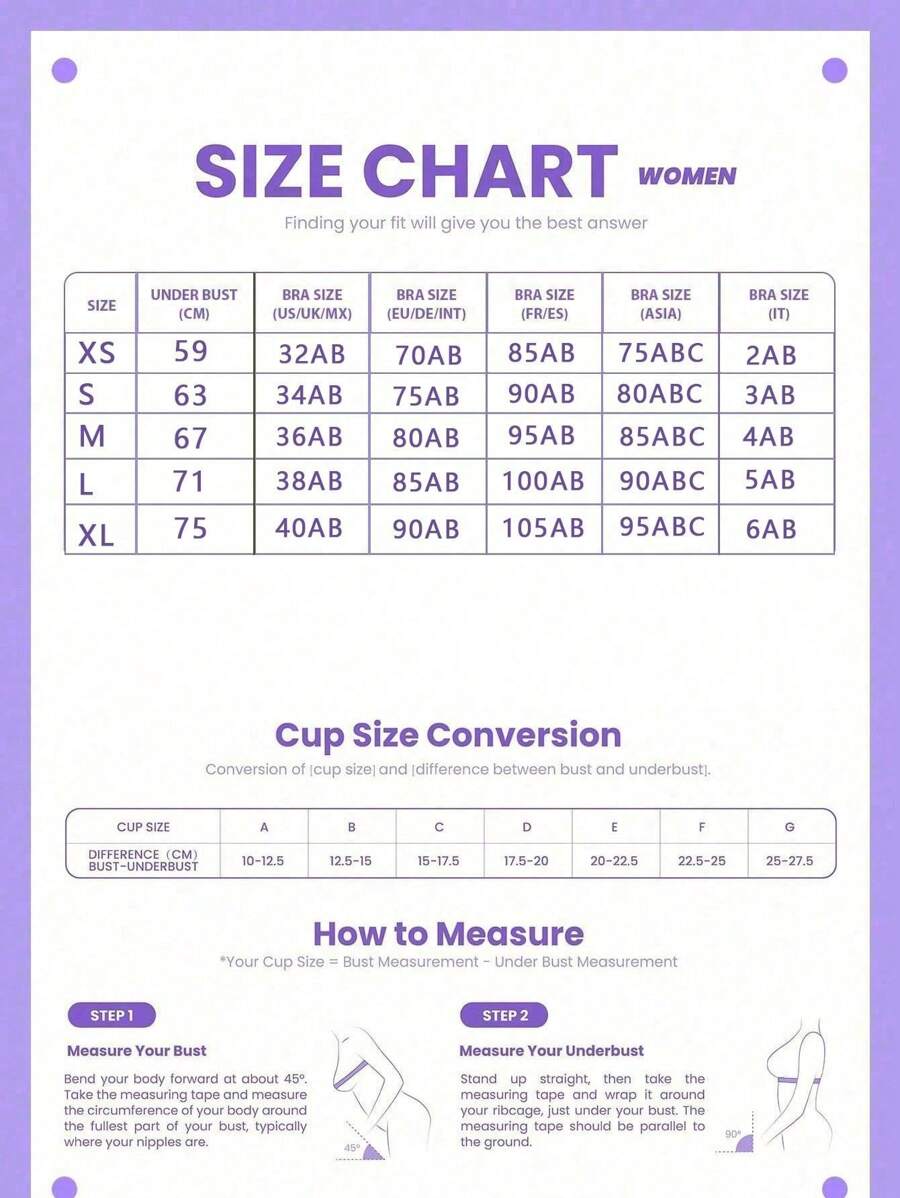 SIZE CHART WOMEN

Finding your fit will give you the best answer

| SIZE | UNDER BUST (CM) | BRA SIZE (US/UK/MX) | BRA SIZE (EU/DE/INT) | BRA SIZE (FR/ES) | BRA SIZE (ASIA) | BRA SIZE (IT) |
|---|---|---|---|---|---|---|
| XS | 59 | 32AB | 70AB | 85AB | 75ABC | 2AB |
| S | 63 | 34AB | 75AB | 90AB | 80ABC | 3AB |
| M | 67 | 36AB | 80AB | 95AB | 85ABC | 4AB |
| L | 71 | 38AB | 85AB | 100AB | 90ABC | 5AB |
| XL | 75 | 40AB | 90AB | 105AB | 95ABC | 6AB |

Cup Size Conversion

Conversion of [cup size] and [difference between bust and underbust].

| CUP SIZE | A | B | C | D | E | F | G |
|---|---|---|---|---|---|---|---|
| DIFFERENCE (CM) BUST-UNDERBUST | 10-12.5 | 12.5-15 | 15-17.5 | 17.5-20 | 20-22.5 | 22.5-25 | 25-27.5 |

How to Measure

*Your Cup Size = Bust Measurement - Under Bust Measurement

STEP 1

Measure Your Bust

Bend your body forward at about 45°. Take the measuring tape and measure the circumference of your body around the fullest part of your bust, typically where your nipples are.

45°

STEP 2

Measure Your Underbust

Stand up straight, then take the measuring tape and wrap it around your ribcage, just under your bust. The measuring tape should be parallel to the ground.

90°